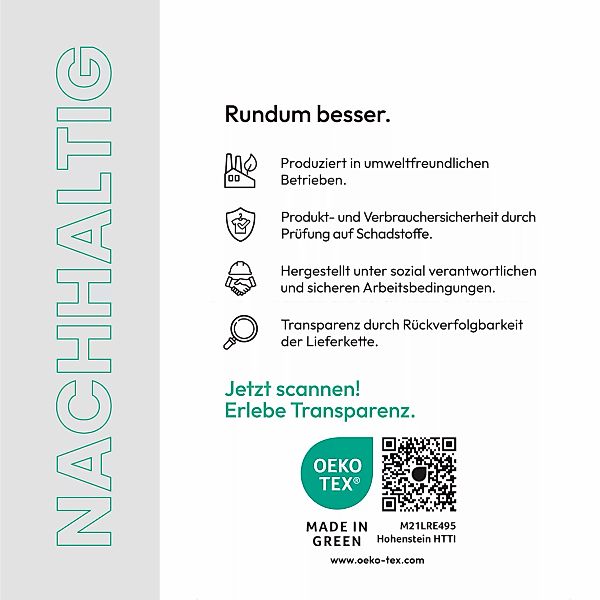 NACHHALTIG

Rundum besser.

Produziert in umweltfreundlichen Betrieben.

Produkt- und Verbrauchersicherheit durch Prüfung auf Schadstoffe.

Hergestellt unter sozial verantwortlichen und sicheren Arbeitsbedingungen.

Transparenz durch Rückverfolgbarkeit der Lieferkette.

Jetzt scannen!
Erlebe Transparenz.

OEKO TEX®

MADE IN GREEN

M21LRE495
Hohenstein HTTI

www.oeko-tex.com